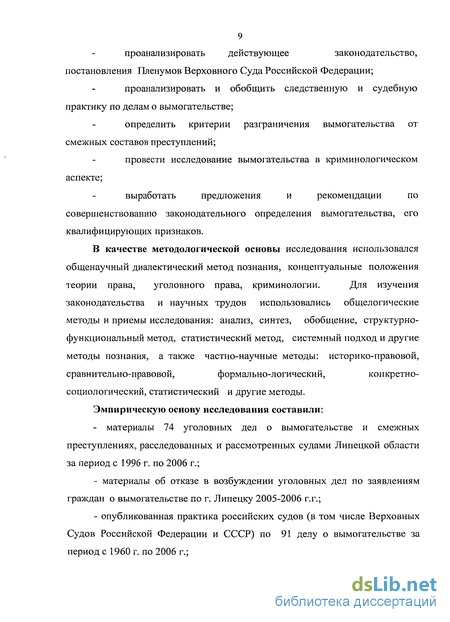 9

- проанализировать действующее законодательство, постановления Пленумов Верховного Суда Российской Федерации;

- проанализировать и обобщить следственную и судебную практику по делам о вымогательстве;

- определить критерии разграничения вымогательства от смежных составов преступлений;

- провести исследование вымогательства в криминологическом аспекте;

- выработать предложения и рекомендации по совершенствованию законодательного определения вымогательства, его квалифицирующих признаков.

В качестве методологической основы исследования использовался общенаучный диалектический метод познания, концептуальные положения теории права, уголовного права, криминологии. Для изучения законодательства и научных трудов использовались общелогические методы и приемы исследования: анализ, синтез, обобщение, структурно-функциональный метод, статистический метод, системный подход и другие методы познания, а также частно-научные методы: историко-правовой, сравнительно-правовой, формально-логический, конкретно-социологический, статистический и другие методы.

Эмпирическую основу исследования составили:

- материалы 74 уголовных дел о вымогательстве и смежных преступлениях, расследованных и рассмотренных судами Липецкой области за период с 1996 г. по 2006 г.;

- материалы об отказе в возбуждении уголовных дел по заявлениям граждан о вымогательстве по г. Липецку 2005-2006 г.г.;

- опубликованная практика российских судов (в том числе Верховных Судов Российской Федерации и СССР) по 91 делу о вымогательстве за период с 1960 г. по 2006 г.;

dsLib.net
библиотека диссертаций